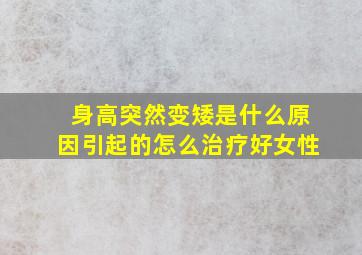 身高突然变矮是什么原因引起的怎么治疗好女性